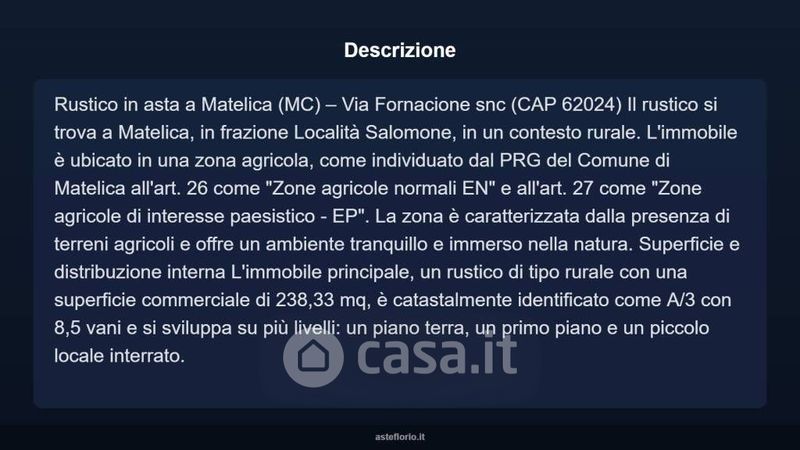 Descrizione

Rustico in asta a Matelica (MC) – Via Fornacione snc (CAP 62024) Il rustico si trova a Matelica, in frazione Località Salomone, in un contesto rurale. L'immobile è ubicato in una zona agricola, come individuato dal PRG del Comune di Matelica all'art. 26 come "Zone agricole normali EN" e all'art. 27 come "Zone agricole di interesse paesistico - EP". La zona è caratterizzata dalla presenza di terreni agricoli e offre un ambiente tranquillo e immerso nella natura. Superficie e distribuzione interna L'immobile principale, un rustico di tipo rurale con una superficie commerciale di 238,33 mq, è catastalmente identificato come A/3 con 8,5 vani e si sviluppa su più livelli: un piano terra, un primo piano e un piccolo locale interrato.

asteflorio.it

casa.it